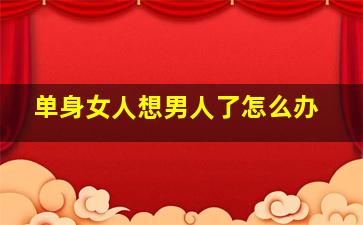 单身女人想男人了怎么办